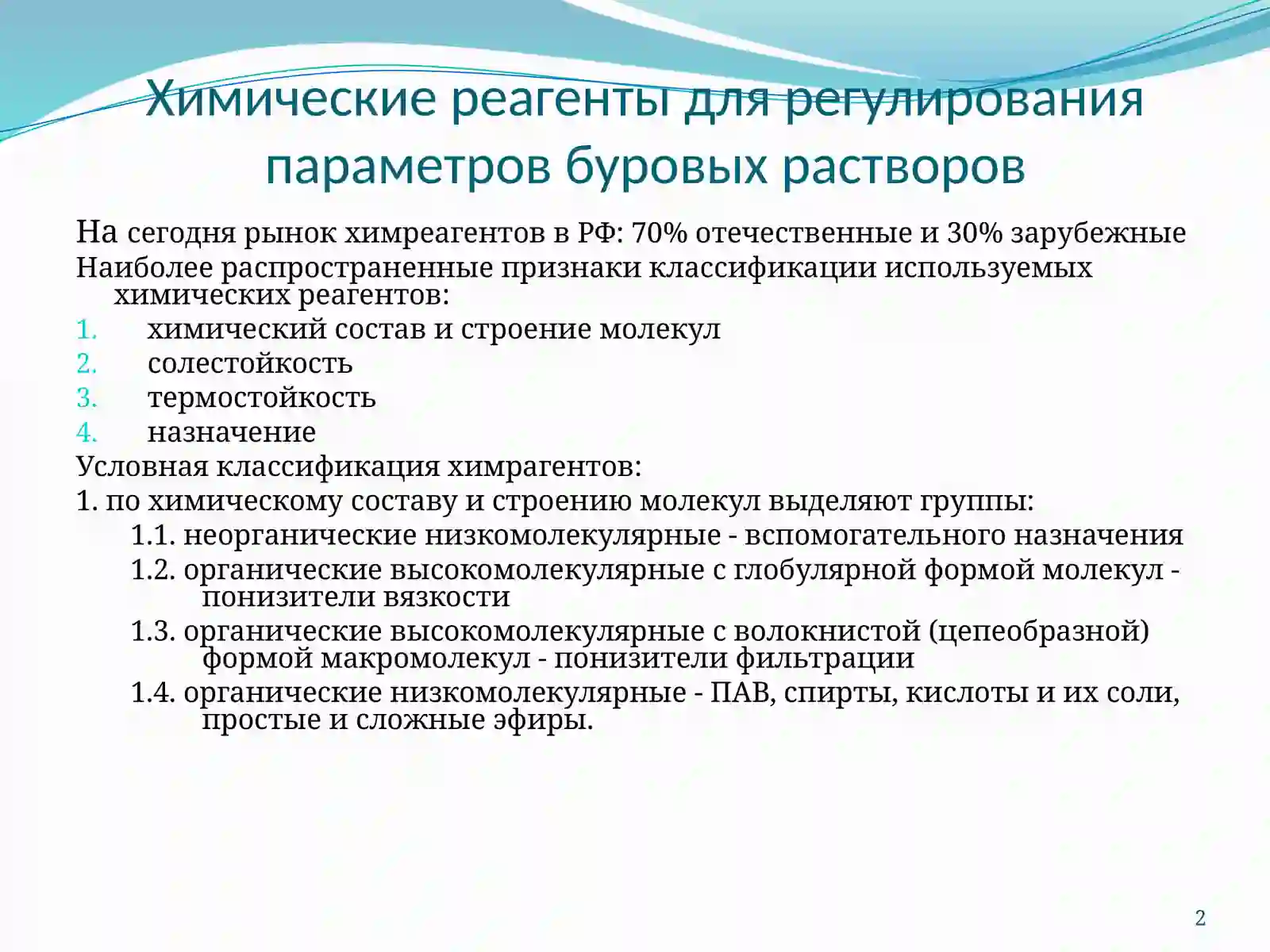 Химические реагенты для регулирования параметров буровых растворов

На сегодня рынок химреагентов в РФ: 70% отечественные и 30% зарубежные

Наиболее распространенные признаки классификации используемых химических реагентов:

1. химический состав и строение молекул
2. солестойкость
3. термостойкость
4. назначение

Условная классификация химрагентов:

1. по химическому составу и строению молекул выделяют группы:

1.1. неорганические низкомолекулярные - вспомогательного назначения

1.2. органические высокомолекулярные с глобулярной формой молекул - понизители вязкости

1.3. органические высокомолекулярные с волокнистой (цепеобразной) формой макромолекул - понизители фильтрации

1.4. органические низкомолекулярные - ПАВ, спирты, кислоты и их соли, простые и сложные эфиры.

2